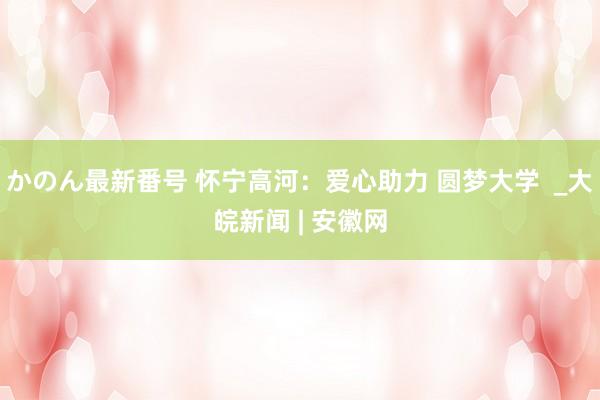 かのん最新番号 怀宁高河：爱心助力 圆梦大学 _大皖新闻 | 安徽网